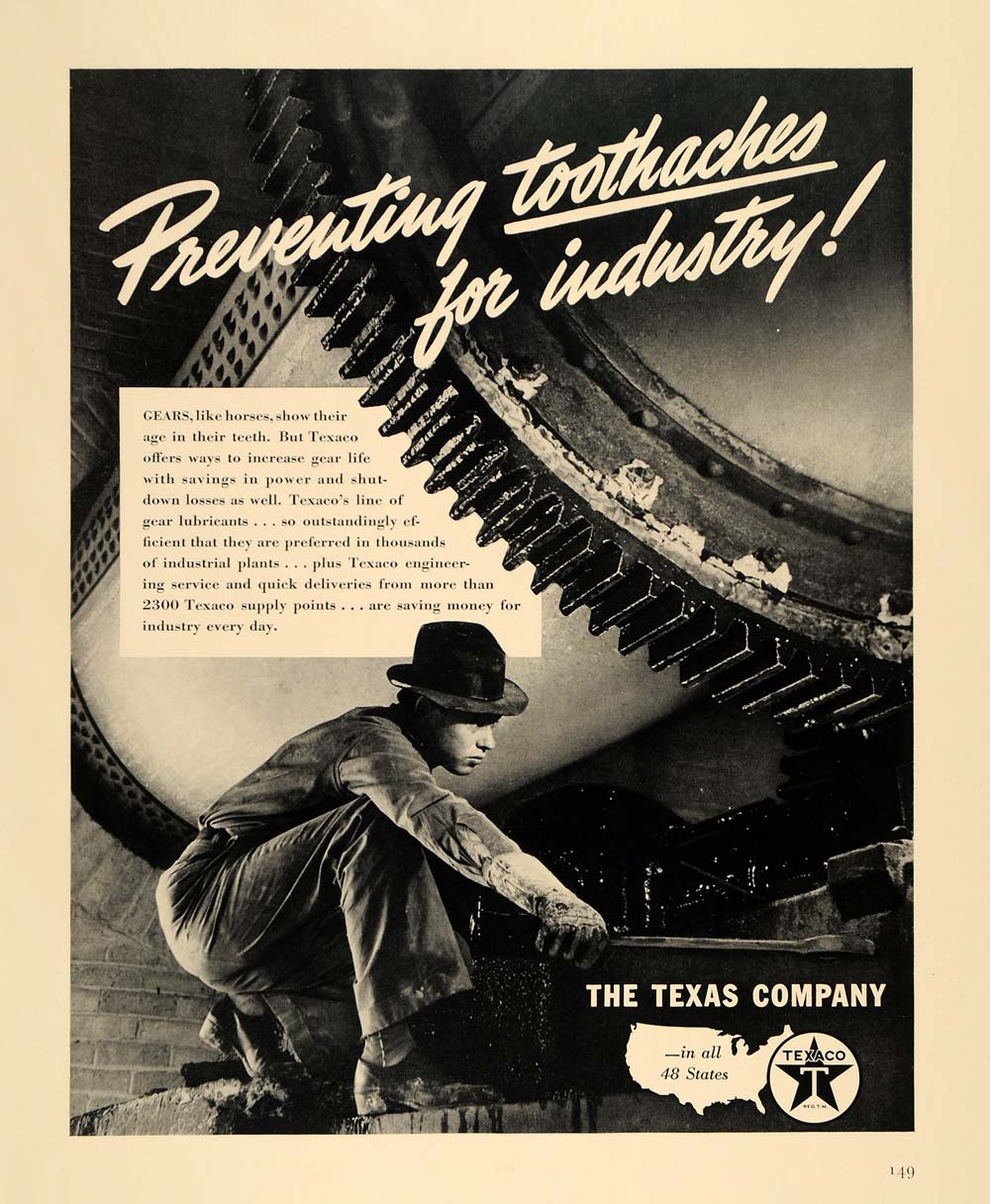 Preventing toothaches for industry!

GEARS, like horses, show their age in their teeth. But Texaco offers ways to increase gear life with savings in power and shutdown losses as well. Texaco's line of gear lubricants . . . so outstandingly efficient that they are preferred in thousands of industrial plants . . . plus Texaco engineering service and quick deliveries from more than 2300 Texaco supply points . . . are saving money for industry every day.

THE TEXAS COMPANY

—in all 48 States

TEXACO
T
REG. T. M.

149